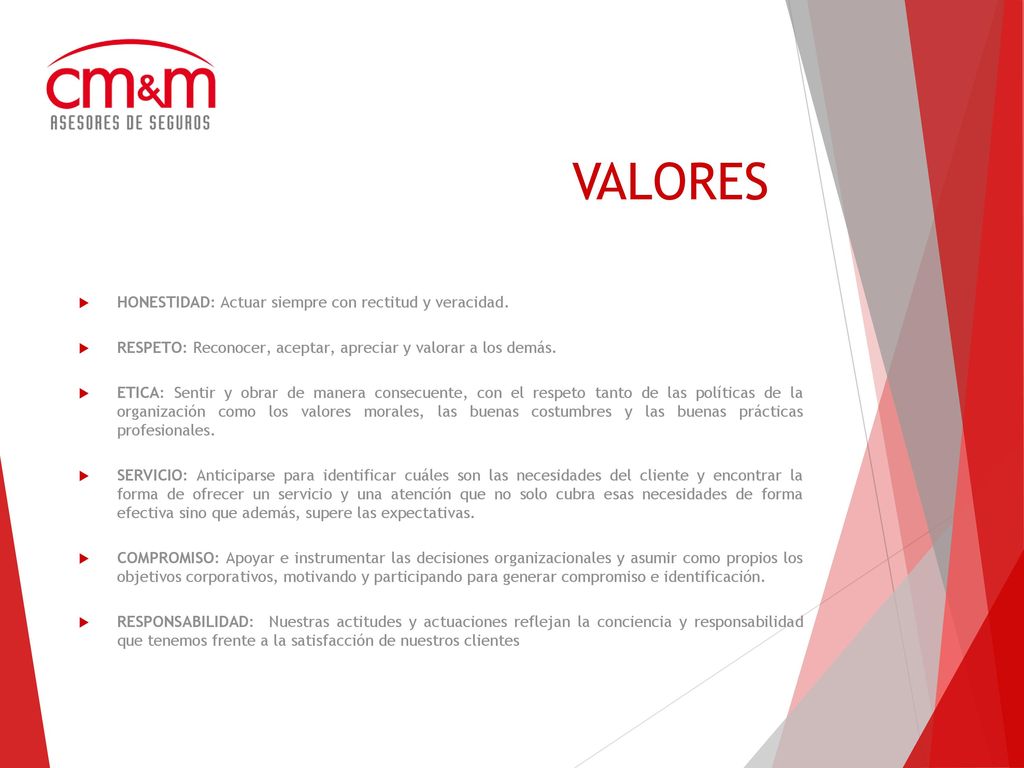 cm&m
ASESORES DE SEGUROS

VALORES

HONESTIDAD: Actuar siempre con rectitud y veracidad.

RESPETO: Reconocer, aceptar, apreciar y valorar a los demás.

ETICA: Sentir y obrar de manera consecuente, con el respeto tanto de las políticas de la organización como los valores morales, las buenas costumbres y las buenas prácticas profesionales.

SERVICIO: Anticiparse para identificar cuáles son las necesidades del cliente y encontrar la forma de ofrecer un servicio y una atención que no solo cubra esas necesidades de forma efectiva sino que además, supere las expectativas.

COMPROMISO: Apoyar e instrumentar las decisiones organizacionales y asumir como propios los objetivos corporativos, motivando y participando para generar compromiso e identificación.

RESPONSABILIDAD: Nuestras actitudes y actuaciones reflejan la conciencia y responsabilidad que tenemos frente a la satisfacción de nuestros clientes